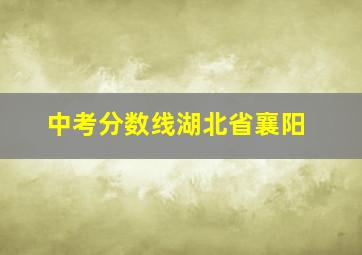 中考分数线湖北省襄阳